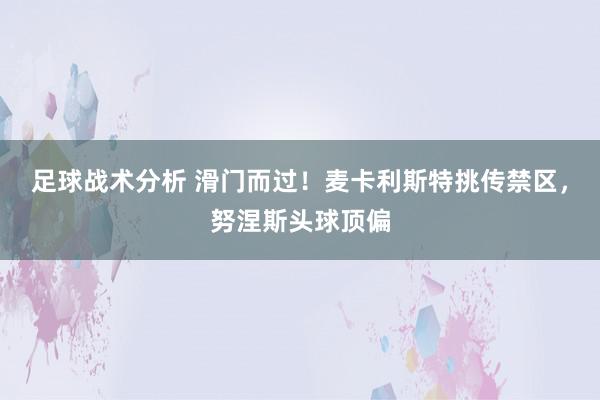 足球战术分析 滑门而过！麦卡利斯特挑传禁区，努涅斯头球顶偏